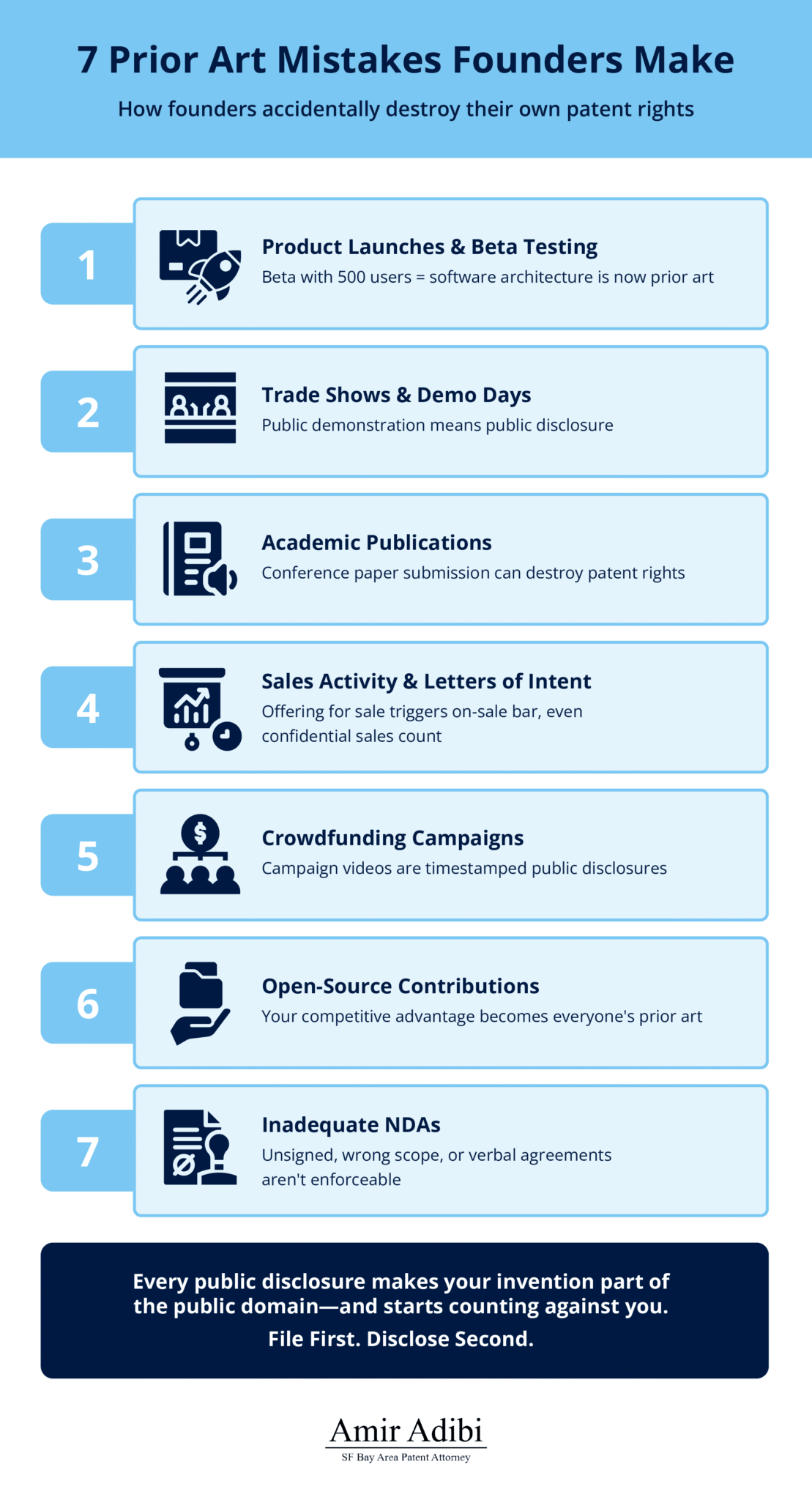 7 Prior Art Mistakes Founders Make

How founders accidentally destroy their own patent rights

1

Product Launches & Beta Testing

Beta with 500 users = software architecture is now prior art

2

Trade Shows & Demo Days

Public demonstration means public disclosure

3

Academic Publications

Conference paper submission can destroy patent rights

4

Sales Activity & Letters of Intent

Offering for sale triggers on-sale bar, even confidential sales count

5

$

Crowdfunding Campaigns

Campaign videos are timestamped public disclosures

6

Open-Source Contributions

Your competitive advantage becomes everyone's prior art

7

Inadequate NDAs

Unsigned, wrong scope, or verbal agreements aren't enforceable

Every public disclosure makes your invention part of the public domain—and starts counting against you.

File First. Disclose Second.

Amir Adibi

SF Bay Area Patent Attorney